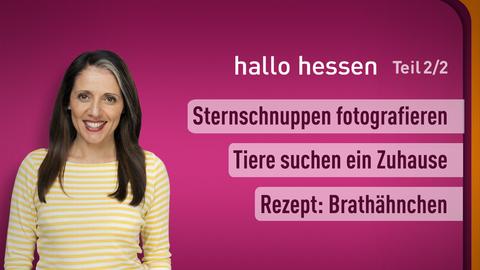 hallo hessen Teil 2/2

Sternschnuppen fotografieren

Tiere suchen ein Zuhause

Rezept: Brathähnchen